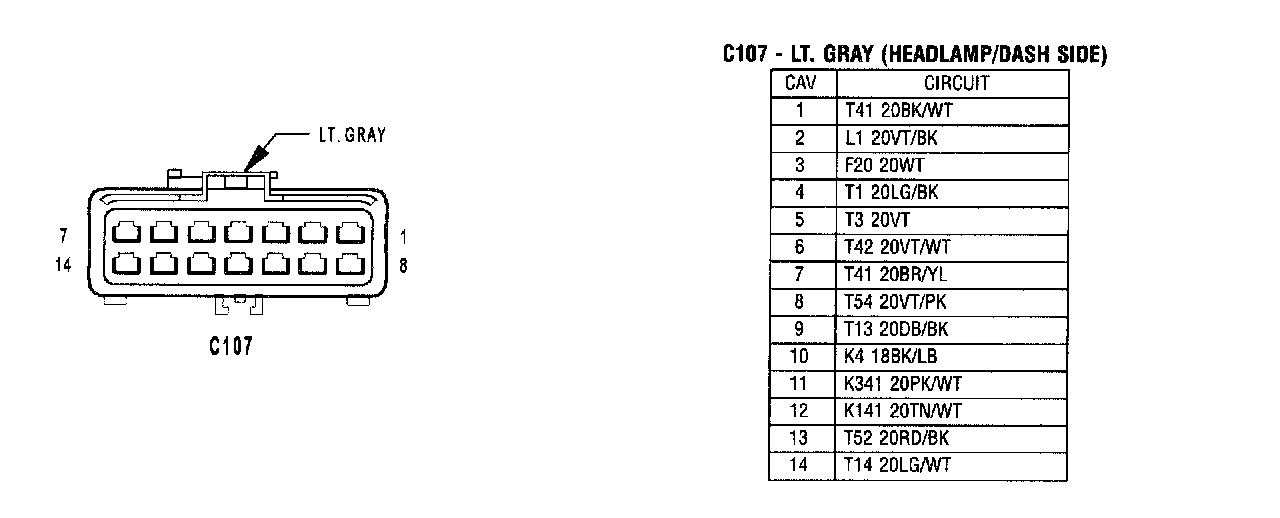 LT. GRAY

7
14
1
8

C107

C107 - LT. GRAY (HEADLAMP/DASH SIDE)

| CAV | CIRCUIT |
|---|---|
| 1 | T41 20BK/WT |
| 2 | L1 20VT/BK |
| 3 | F20 20WT |
| 4 | T1 20LG/BK |
| 5 | T3 20VT |
| 6 | T42 20VT/WT |
| 7 | T41 20BR/YL |
| 8 | T54 20VT/PK |
| 9 | T13 20DB/BK |
| 10 | K4 18BK/LB |
| 11 | K341 20PK/WT |
| 12 | K141 20TN/WT |
| 13 | T52 20RD/BK |
| 14 | T14 20LG/WT |